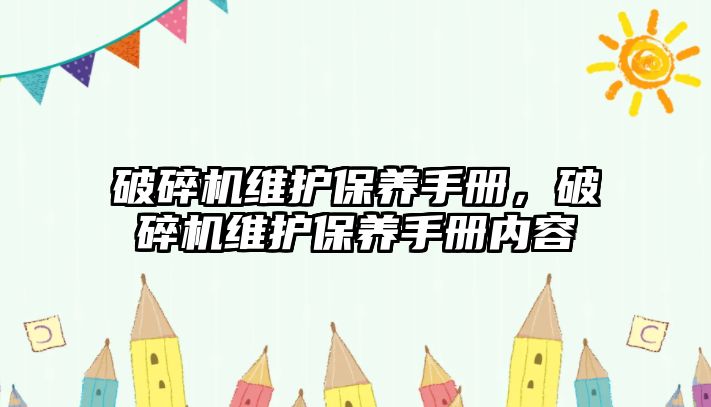 破碎机维护保养手册，破碎机维护保养手册内容